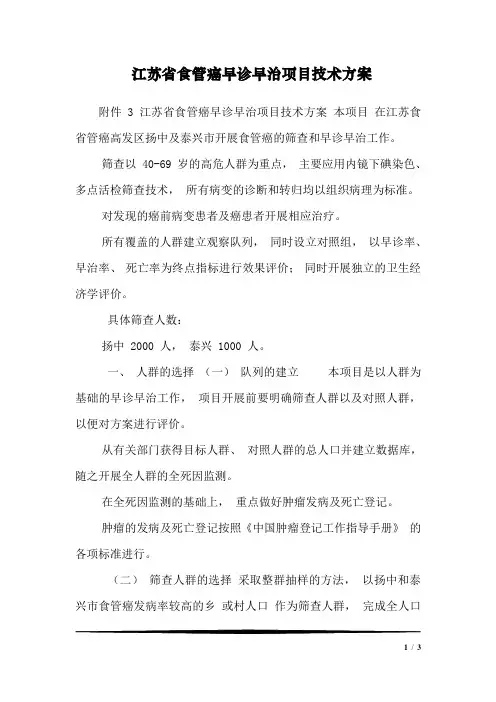 江苏省食管癌早诊早治项目技术方案

附件 3 江苏省食管癌早诊早治项目技术方案 本项目 在江苏食省管癌高发区扬中及泰兴市开展食管癌的筛查和早诊早治工作。

筛查以 40-69 岁的高危人群为重点， 主要应用内镜下碘染色、多点活检筛查技术， 所有病变的诊断和转归均以组织病理为标准。

对发现的癌前病变患者及癌患者开展相应治疗。

所有覆盖的人群建立观察队列， 同时设立对照组， 以早诊率、早治率、 死亡率为终点指标进行效果评价； 同时开展独立的卫生经济学评价。

具体筛查人数：

扬中 2000 人， 泰兴 1000 人。

一、 人群的选择 （一） 队列的建立 本项目是以人群为基础的早诊早治工作， 项目开展前要明确筛查人群以及对照人群，以便对方案进行评价。

从有关部门获得目标人群、 对照人群的总人口并建立数据库，随之开展全人群的全死因监测。

在全死因监测的基础上， 重点做好肿瘤发病及死亡登记。

肿瘤的发病及死亡登记按照《中国肿瘤登记工作指导手册》 的各项标准进行。

（二） 筛查人群的选择 采取整群抽样的方法， 以扬中和泰兴市食管癌发病率较高的乡 或村人口 作为筛查人群， 完成全人口

1 / 3